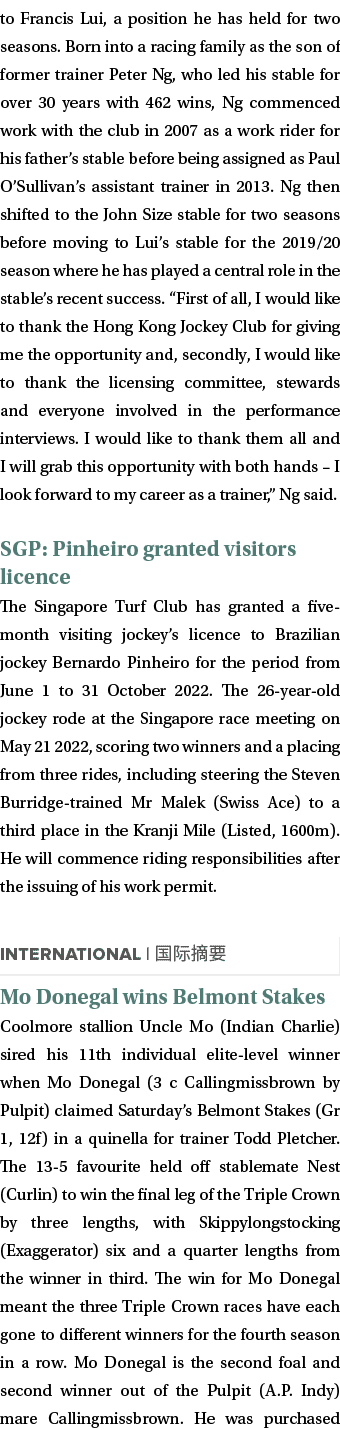 to Francis Lui, a position he has held for two seasons. Born into a racing family as the son of former trainer Peter Ng, who led his stable for over 30 years with 462 wins, Ng commenced work with the club in 2007 as a work rider for his father's stable before being assigned as Paul O'Sullivan's assistant trainer in 2013. Ng then shifted to the John Size stable for two seasons before moving to Lui's stable for the 2019/20 season where he has played a central role in the stable's recent success. "First of all, I would like to thank the Hong Kong Jockey Club for giving me the opportunity and, secondly, I would like to thank the licensing committee, stewards and everyone involved in the performance interviews. I would like to thank them all and I will grab this opportunity with both hands – I look forward to my career as a trainer," Ng said.

SGP: Pinheiro granted visitors licence

The Singapore Turf Club has granted a five-month visiting jockey's licence to Brazilian jockey Bernardo Pinheiro for the period from June 1 to 31 October 2022. The 26-year-old jockey rode at the Singapore race meeting on May 21 2022, scoring two winners and a placing from three rides, including steering the Steven Burridge-trained Mr Malek (Swiss Ace) to a third place in the Kranji Mile (Listed, 1600m). He will commence riding responsibilities after the issuing of his work permit.

INTERNATIONAL | 国际摘要

Mo Donegal wins Belmont Stakes

Coolmore stallion Uncle Mo (Indian Charlie) sired his 11th individual elite-level winner when Mo Donegal (3 c Callingmissbrown by Pulpit) claimed Saturday's Belmont Stakes (Gr 1, 12f) in a quinella for trainer Todd Pletcher. The 13-5 favourite held off stablemate Nest (Curlin) to win the final leg of the Triple Crown by three lengths, with Skippylongstocking (Exaggerator) six and a quarter lengths from the winner in third. The win for Mo Donegal meant the three Triple Crown races have each gone to different winners for the fourth season in a row. Mo Donegal is the second foal and second winner out of the Pulpit (A.P. Indy) mare Callingmissbrown. He was purchased